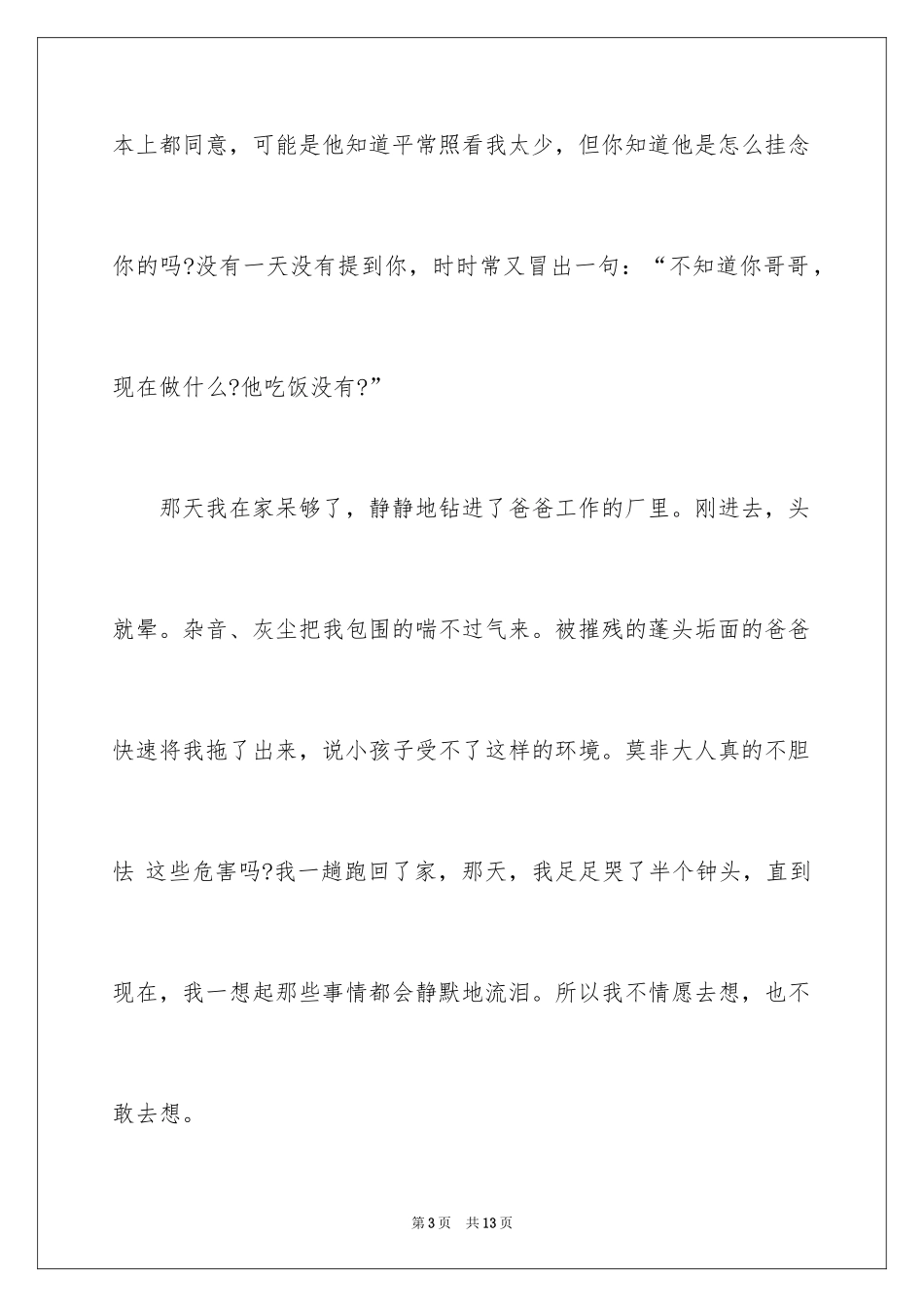 本上都同意，可能是他知道平常照看我太少，但你知道他是怎么挂念你的吗?没有一天没有提到你，时时常又冒出一句：“不知道你哥哥，现在做什么?他吃饭没有?”

那天我在家呆够了，静静地钻进了爸爸工作的厂里。刚进去，头就晕。杂音、灰尘把我包围的喘不过气来。被摧残的蓬头垢面的爸爸快速将我拖了出来，说小孩子受不了这样的环境。莫非大人真的不胆怯 这些危害吗?我一趟跑回了家，那天，我足足哭了半个钟头，直到现在，我一想起那些事情都会静默地流泪。所以我不情愿去想，也不敢去想。

第3页 共13页